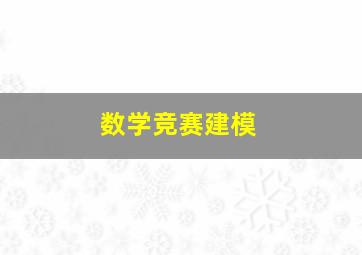 数学竞赛建模